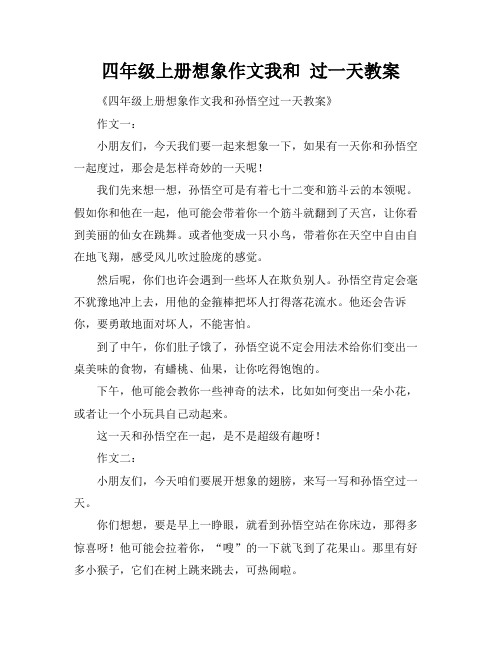 四年级上册想象作文我和 过一天教案

《四年级上册想象作文我和孙悟空过一天教案》

作文一：

小朋友们，今天我们要一起来想象一下，如果有一天你和孙悟空一起度过，那会是怎样奇妙的一天呢！

我们先来想一想，孙悟空可是有着七十二变和筋斗云的本领呢。假如你和他在一起，他可能会带着你一个筋斗就翻到了天宫，让你看到美丽的仙女在跳舞。或者他变成一只小鸟，带着你在天空中自由自在地飞翔，感受风儿吹过脸庞的感觉。

然后呢，你们也许会遇到一些坏人在欺负别人。孙悟空肯定会毫不犹豫地冲上去，用他的金箍棒把坏人打得落花流水。他还会告诉你，要勇敢地面对坏人，不能害怕。

到了中午，你们肚子饿了，孙悟空说不定会用法术给你们变出一桌美味的食物，有蟠桃、仙果，让你吃得饱饱的。

下午，他可能会教你一些神奇的法术，比如如何变出一朵小花，或者让一个小玩具自己动起来。

这一天和孙悟空在一起，是不是超级有趣呀！

作文二：

小朋友们，今天咱们要展开想象的翅膀，来写一写和孙悟空过一天。

你们想想，要是早上一睁眼，就看到孙悟空站在你床边，那得多惊喜呀！他可能会拉着你，“嗖”的一下就飞到了花果山。那里有好多小猴子，它们在树上跳来跳去，可热闹啦。